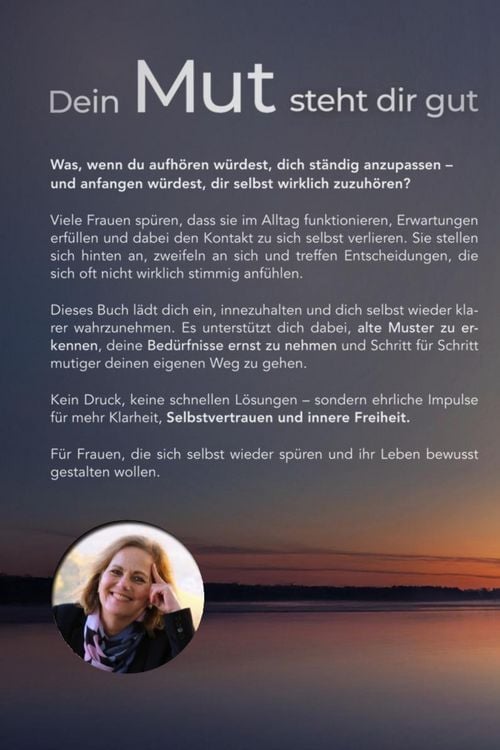 Dein Mut steht dir gut

Was, wenn du aufhören würdest, dich ständig anzupassen – und anfangen würdest, dir selbst wirklich zuzuhören?

Viele Frauen spüren, dass sie im Alltag funktionieren, Erwartungen erfüllen und dabei den Kontakt zu sich selbst verlieren. Sie stellen sich hinten an, zweifeln an sich und treffen Entscheidungen, die sich oft nicht wirklich stimmig anfühlen.

Dieses Buch lädt dich ein, innezuhalten und dich selbst wieder klarer wahrzunehmen. Es unterstützt dich dabei, alte Muster zu erkennen, deine Bedürfnisse ernst zu nehmen und Schritt für Schritt mutiger deinen eigenen Weg zu gehen.

Kein Druck, keine schnellen Lösungen – sondern ehrliche Impulse für mehr Klarheit, Selbstvertrauen und innere Freiheit.

Für Frauen, die sich selbst wieder spüren und ihr Leben bewusst gestalten wollen.